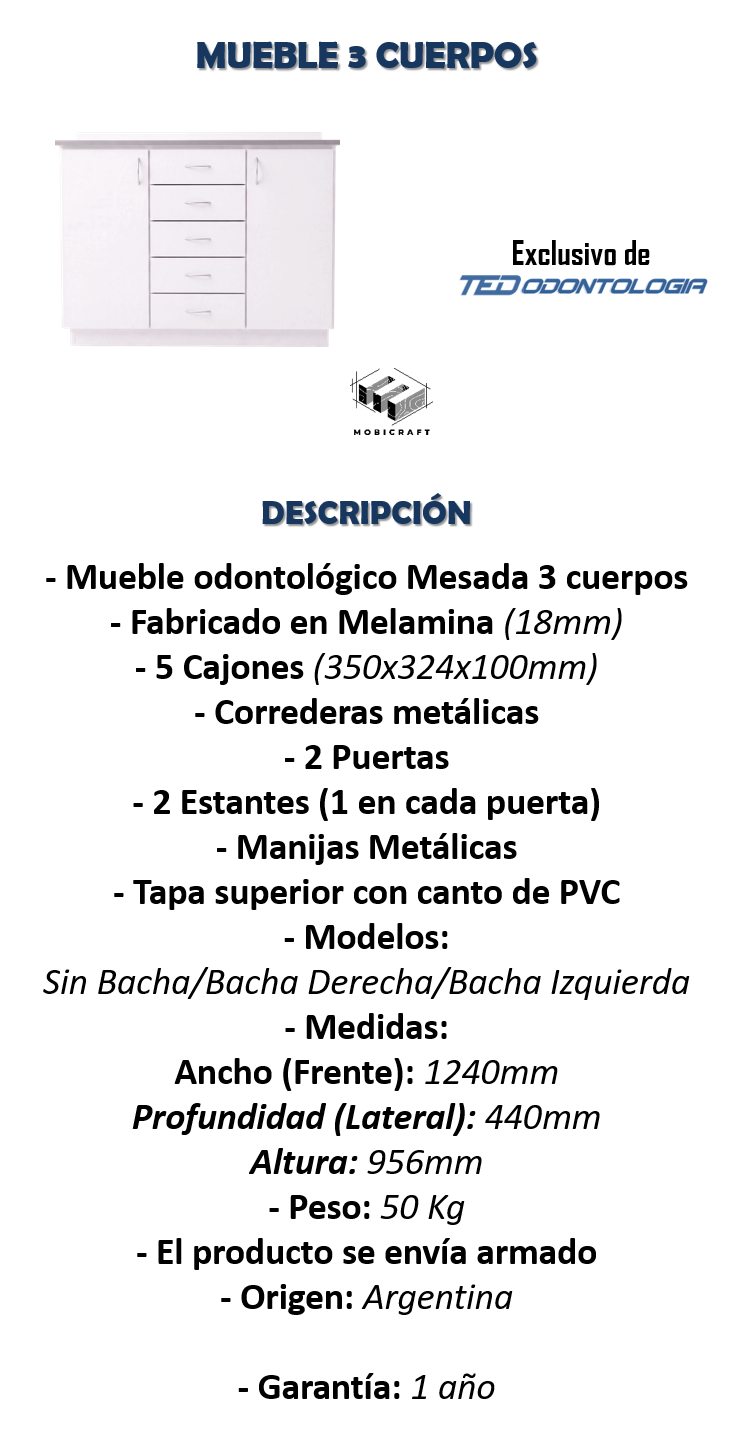 MUEBLE 3 CUERPOS

Exclusivo de
TED ODONTOLOGIA

MOBICRAFT

DESCRIPCIÓN

- Mueble odontológico Mesada 3 cuerpos
- Fabricado en Melamina (18mm)
- 5 Cajones (350x324x100mm)
- Correderas metálicas
- 2 Puertas
- 2 Estantes (1 en cada puerta)
- Manijas Metálicas
- Tapa superior con canto de PVC
- Modelos:
Sin Bacha/Bacha Derecha/Bacha Izquierda
- Medidas:
Ancho (Frente): 1240mm
Profundidad (Lateral): 440mm
Altura: 956mm
- Peso: 50 Kg
- El producto se envía armado
- Origen: Argentina

- Garantía: 1 año